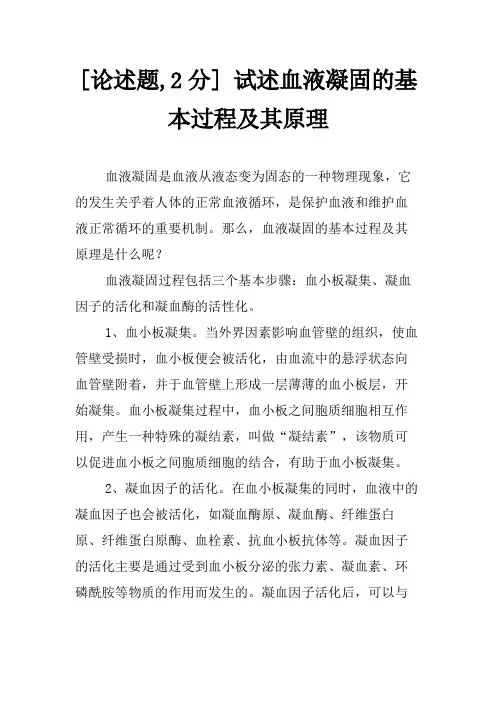 [论述题,2 分] 试述血液凝固的基本过程及其原理

血液凝固是血液从液态变为固态的一种物理现象，它的发生关乎着人体的正常血液循环，是保护血液和维护血液正常循环的重要机制。那么，血液凝固的基本过程及其原理是什么呢？

血液凝固过程包括三个基本步骤：血小板凝集、凝血因子的活化和凝血酶的活性化。

1、血小板凝集。当外界因素影响血管壁的组织，使血管壁受损时，血小板便会被活化，由血流中的悬浮状态向血管壁附着，并于血管壁上形成一层薄薄的血小板层，开始凝集。血小板凝集过程中，血小板之间胞质细胞相互作用，产生一种特殊的凝结素，叫做“凝结素”，该物质可以促进血小板之间胞质细胞的结合，有助于血小板凝集。

2、凝血因子的活化。在血小板凝集的同时，血液中的凝血因子也会被活化，如凝血酶原、凝血酶、纤维蛋白原、纤维蛋白原酶、血栓素、抗血小板抗体等。凝血因子的活化主要是通过受到血小板分泌的张力素、凝血素、环磷酰胺等物质的作用而发生的。凝血因子活化后，可以与